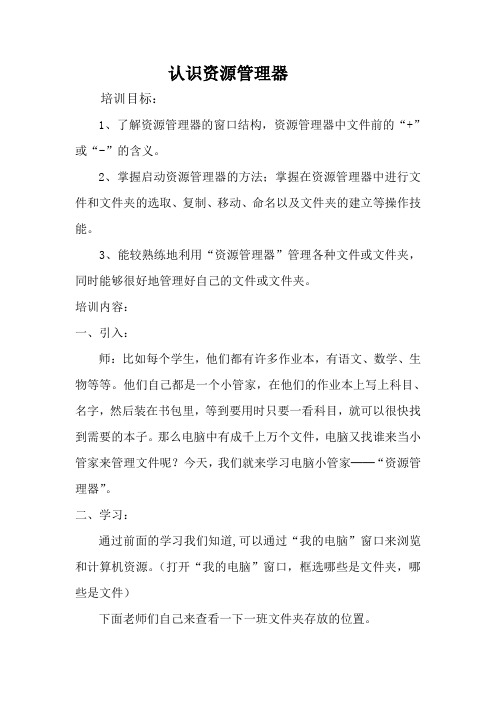 认识资源管理器

培训目标：

1、了解资源管理器的窗口结构，资源管理器中文件前的“+”或“-”的含义。

2、掌握启动资源管理器的方法；掌握在资源管理器中进行文件和文件夹的选取、复制、移动、命名以及文件夹的建立等操作技能。

3、能较熟练地利用“资源管理器”管理各种文件或文件夹，同时能够很好地管理好自己的文件或文件夹。

培训内容：

一、引入：

师：比如每个学生，他们都有许多作业本，有语文、数学、生物等等。他们自己都是一个小管家，在他们的作业本上写上科目、名字，然后装在书包里，等到要用时只要一看科目，就可以很快找到需要的本子。那么电脑中有成千上万个文件，电脑又找谁来当小管家来管理文件呢？今天，我们就来学习电脑小管家——“资源管理器”。

二、学习：

通过前面的学习我们知道,可以通过“我的电脑”窗口来浏览和计算机资源。（打开“我的电脑”窗口，框选哪些是文件夹，哪些是文件）

下面老师们自己来查看一下一班文件夹存放的位置。